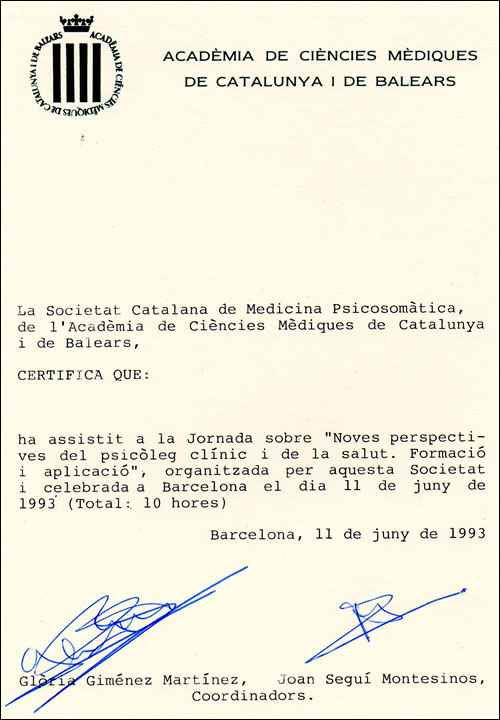 ACADÈMIA DE CIÈNCIES MÈDIQUES DE CATALUNYA I DE BALEARS

ACADÈMIA DE CIÈNCIES MÈDIQUES DE CATALUNYA I DE BALEARS

La Societat Catalana de Medicina Psicosomàtica, de l'Acadèmia de Ciències Mèdiques de Catalunya i de Balears,

CERTIFICA QUE:

ha assistit a la Jornada sobre "Noves perspectives del psicòleg clínic i de la salut. Formació i aplicació", organitzada per aquesta Societat i celebrada a Barcelona el dia 11 de juny de 1993 (Total: 10 hores)

Barcelona, 11 de juny de 1993

Glòria Giménez Martínez, Joan Seguí Montesinos, Coordinadors.